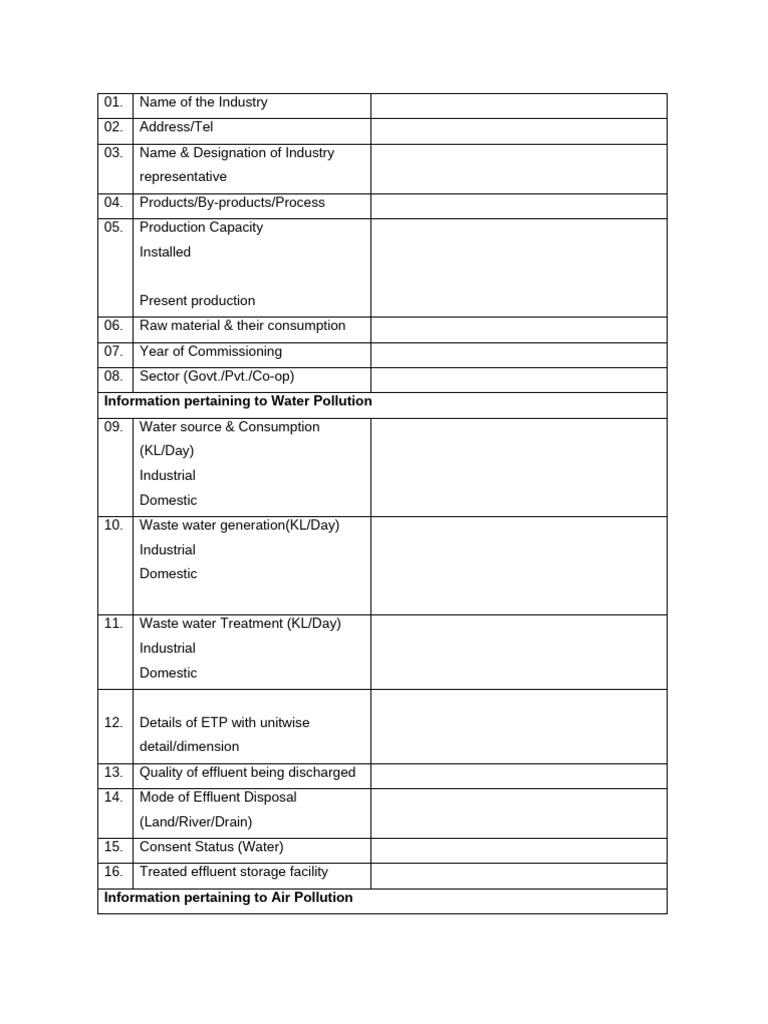 | 01. | Name of the Industry |  |
|---|---|---|
| 02. | Address/Tel |  |
| 03. | Name & Designation of Industry representative |  |
| 04. | Products/By-products/Process |  |
| 05. | Production Capacity Installed Present production |  |
| 06. | Raw material & their consumption |  |
| 07. | Year of Commissioning |  |
| 08. | Sector (Govt./Pvt./Co-op) |  |
| Information pertaining to Water Pollution |  |  |
| 09. | Water source & Consumption (KL/Day) Industrial Domestic |  |
| 10. | Waste water generation(KL/Day) Industrial Domestic |  |
| 11. | Waste water Treatment (KL/Day) Industrial Domestic |  |
| 12. | Details of ETP with unitwise detail/dimension |  |
| 13. | Quality of effluent being discharged |  |
| 14. | Mode of Effluent Disposal (Land/River/Drain) |  |
| 15. | Consent Status (Water) |  |
| 16. | Treated effluent storage facility |  |
| Information pertaining to Air Pollution |  |  |